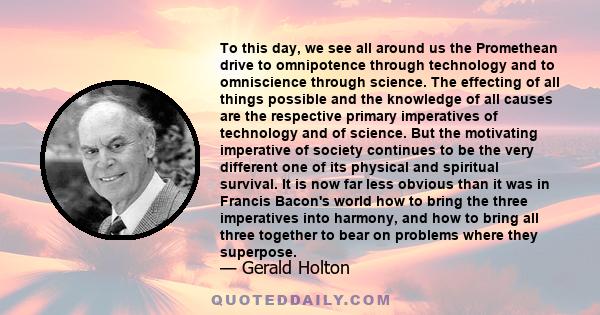 To this day, we see all around us the Promethean drive to omnipotence through technology and to omniscience through science. The effecting of all things possible and the knowledge of all causes are the respective primary imperatives of technology and of science. But the motivating imperative of society continues to be the very different one of its physical and spiritual survival. It is now far less obvious than it was in Francis Bacon's world how to bring the three imperatives into harmony, and how to bring all three together to bear on problems where they superpose.

— Gerald Holton

QUOTEDDAILY.COM